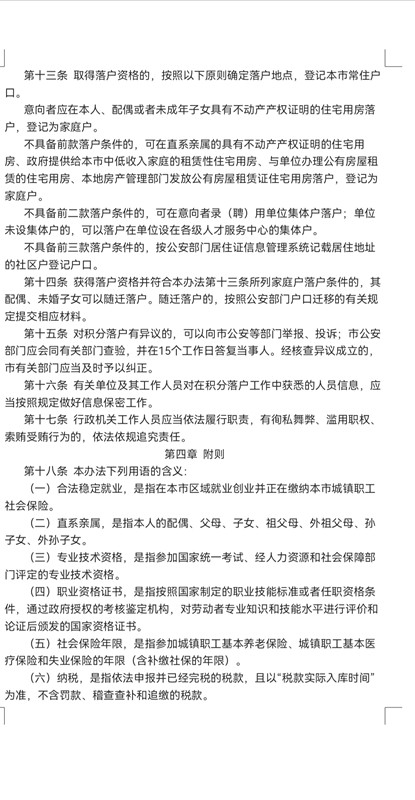 第十三条 取得落户资格的，按照以下原则确定落户地点，登记本市常住户口。

意向者应在本人、配偶或者未成年子女具有不动产产权证明的住宅用房落户，登记为家庭户。

不具备前款落户条件的，可在直系亲属的具有不动产产权证明的住宅用房、政府提供给本市中低收入家庭的租赁性住宅用房、与单位办理公有房屋租赁的住宅用房、本地房产管理部门发放公有房屋租赁证住宅用房落户，登记为家庭户。

不具备前二款落户条件的，可在意向者录（聘）用单位集体户落户；单位未设集体户的，可以落户在单位设在各级人才服务中心的集体户。

不具备前三款落户条件的，按公安部门居住证信息管理系统记载居住地址的社区户登记户口。

第十四条 获得落户资格并符合本办法第十三条所列家庭户落户条件的，其配偶、未婚子女可以随迁落户。随迁落户的，按照公安部门户口迁移的有关规定提交相应材料。

第十五条 对积分落户有异议的，可以向市公安等部门举报、投诉；市公安部门应会同有关部门查验，并在15个工作日答复当事人。经核查异议成立的，市有关部门应当及时予以纠正。

第十六条 有关单位及其工作人员对在积分落户工作中获悉的人员信息，应当按照规定做好信息保密工作。

第十七条 行政机关工作人员应当依法履行职责，有徇私舞弊、滥用职权、索贿受贿行为的，依法依规追究责任。

第四章 附则

第十八条 本办法下列用语的含义：

（一）合法稳定就业，是指在本市区域就业创业并正在缴纳本市城镇职工社会保险。

（二）直系亲属，是指本人的配偶、父母、子女、祖父母、外祖父母、孙子女、外孙子女。

（三）专业技术资格，是指参加国家统一考试、经人力资源和社会保障部门评定的专业技术资格。

（四）职业资格证书，是指按照国家制定的职业技能标准或者任职资格条件，通过政府授权的考核鉴定机构，对劳动者专业知识和技能水平进行评价和论证后颁发的国家资格证书。

（五）社会保险年限，是指参加城镇职工基本养老保险、城镇职工基本医疗保险和失业保险的年限（含补缴社保的年限）。

（六）纳税，是指依法申报并已经完税的税款，且以“税款实际入库时间”为准，不含罚款、稽查查补和追缴的税款。